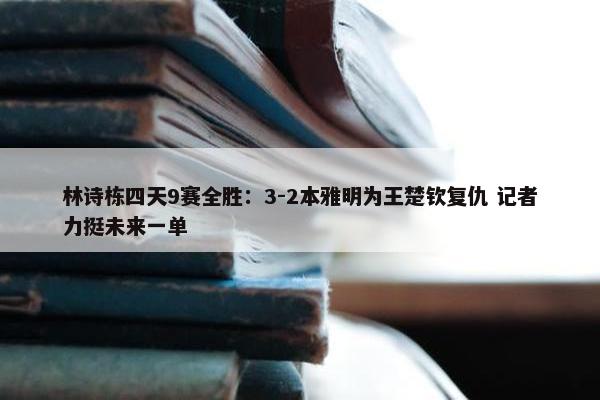 林诗栋四天9赛全胜：3-2本雅明为王楚钦复仇 记者力挺未来一单